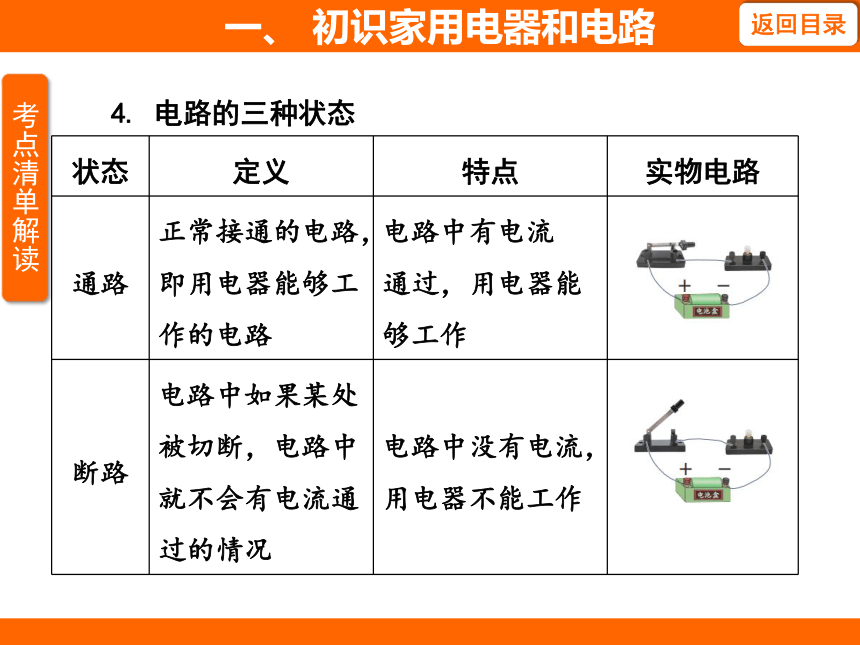 一、 初识家用电器和电路

返回目录

考点清单解读

4. 电路的三种状态

| 状态 | 定义 | 特点 | 实物电路 |
|---|---|---|---|
| 通路 | 正常接通的电路，即用电器能够工作的电路 | 电路中有电流通过，用电器能够工作 | + − 电池盒 |
| 断路 | 电路中如果某处被切断，电路中就不会有电流通过的情况 | 电路中没有电流，用电器不能工作 | + − 电池盒 |